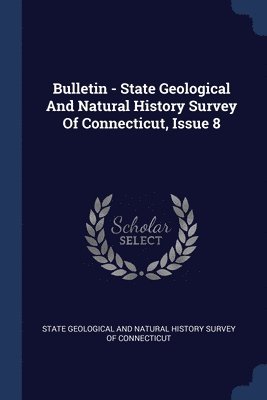 Bulletin - State Geological And Natural History Survey Of Connecticut, Issue 8

Scholar
SELECT

STATE GEOLOGICAL AND NATURAL HISTORY SURVEY OF CONNECTICUT